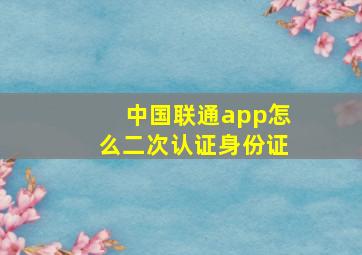 中国联通app怎么二次认证身份证